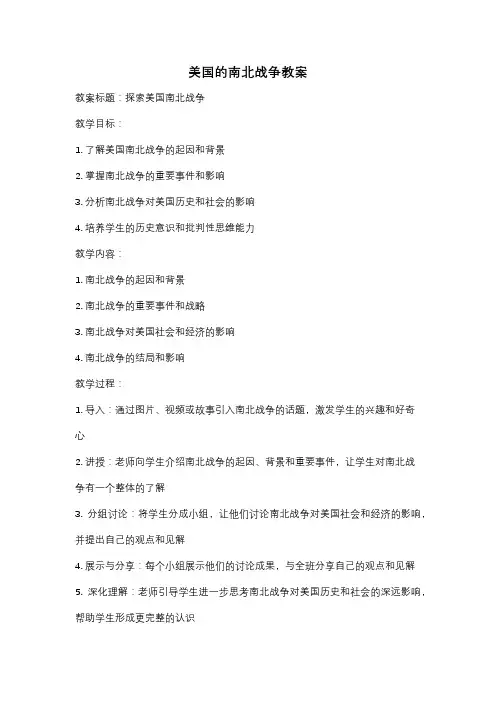 美国的南北战争教案

教案标题：探索美国南北战争

教学目标：

1. 了解美国南北战争的起因和背景

2. 掌握南北战争的重要事件和影响

3. 分析南北战争对美国历史和社会的影响

4. 培养学生的历史意识和批判性思维能力

教学内容：

1. 南北战争的起因和背景

2. 南北战争的重要事件和战略

3. 南北战争对美国社会和经济的影响

4. 南北战争的结局和影响

教学过程：

1. 导入：通过图片、视频或故事引入南北战争的话题，激发学生的兴趣和好奇心

2. 讲授：老师向学生介绍南北战争的起因、背景和重要事件，让学生对南北战争有一个整体的了解

3. 分组讨论：将学生分成小组，让他们讨论南北战争对美国社会和经济的影响，并提出自己的观点和见解

4. 展示与分享：每个小组展示他们的讨论成果，与全班分享自己的观点和见解

5. 深化理解：老师引导学生进一步思考南北战争对美国历史和社会的深远影响，帮助学生形成更完整的认识